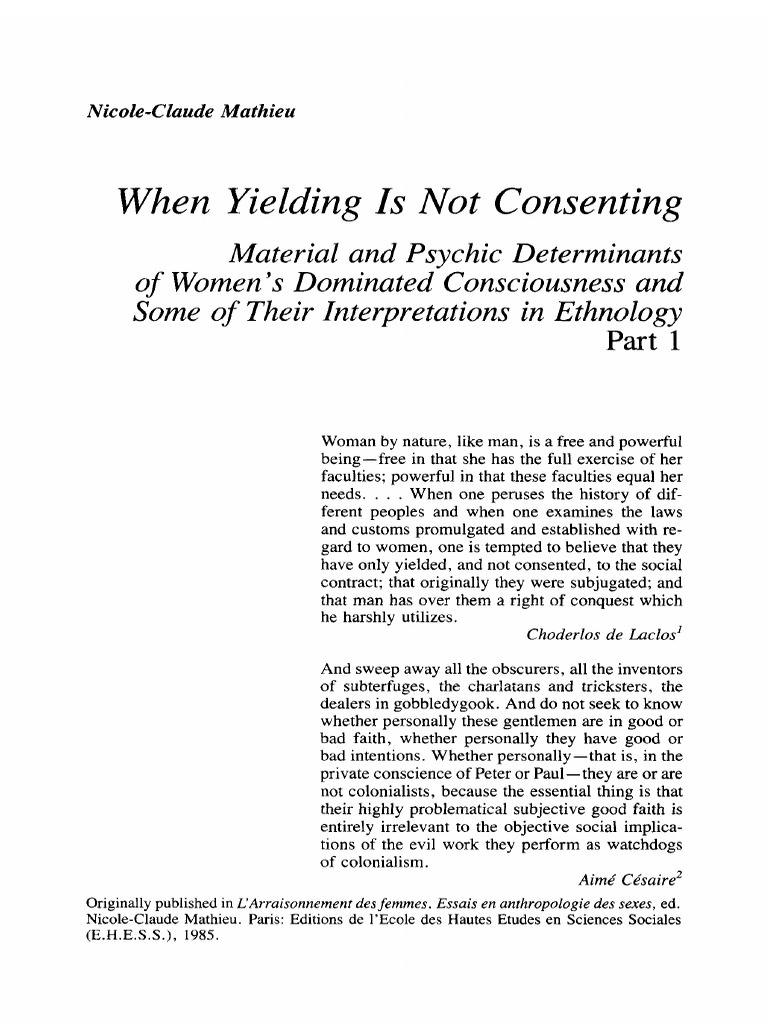 Nicole-Claude Mathieu

When Yielding Is Not Consenting

Material and Psychic Determinants of Women's Dominated Consciousness and Some of Their Interpretations in Ethnology
Part 1

Woman by nature, like man, is a free and powerful being—free in that she has the full exercise of her faculties; powerful in that these faculties equal her needs. . . . When one peruses the history of different peoples and when one examines the laws and customs promulgated and established with regard to women, one is tempted to believe that they have only yielded, and not consented, to the social contract; that originally they were subjugated; and that man has over them a right of conquest which he harshly utilizes.
Choderlos de Laclos$^1$

And sweep away all the obscurers, all the inventors of subterfuges, the charlatans and tricksters, the dealers in gobbledygook. And do not seek to know whether personally these gentlemen are in good or bad faith, whether personally they have good or bad intentions. Whether personally—that is, in the private conscience of Peter or Paul—they are or are not colonialists, because the essential thing is that their highly problematical subjective good faith is entirely irrelevant to the objective social implications of the evil work they perform as watchdogs of colonialism.
Aimé Césaire$^2$

Originally published in L'Arraisonnement des femmes. Essais en anthropologie des sexes, ed. Nicole-Claude Mathieu. Paris: Editions de l'Ecole des Hautes Etudes en Sciences Sociales (E.H.E.S.S.), 1985.